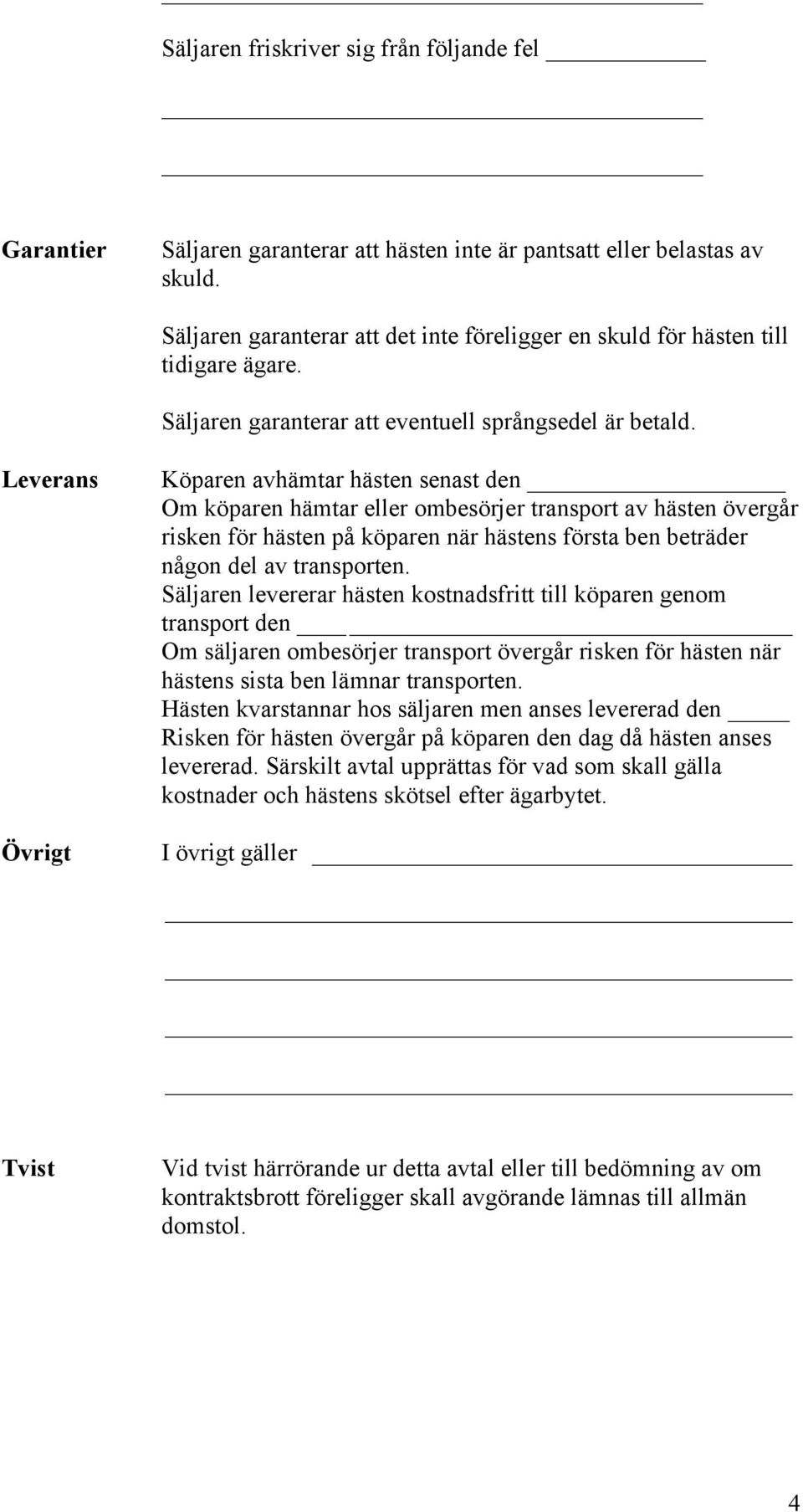 Säljaren friskriver sig från följande fel

Garantier

Säljaren garanterar att hästen inte är pantsatt eller belastas av skuld.

Säljaren garanterar att det inte föreligger en skuld för hästen till tidigare ägare.

Säljaren garanterar att eventuell språngsedel är betald.

Leverans

Köparen avhämtar hästen senast den
Om köparen hämtar eller ombesörjer transport av hästen övergår risken för hästen på köparen när hästens första ben beträder någon del av transporten.
Säljaren levererar hästen kostnadsfritt till köparen genom transport den
Om säljaren ombesörjer transport övergår risken för hästen när hästens sista ben lämnar transporten.
Hästen kvarstannar hos säljaren men anses levererad den
Risken för hästen övergår på köparen den dag då hästen anses levererad. Särskilt avtal upprättas för vad som skall gälla kostnader och hästens skötsel efter ägarbytet.

Övrigt

I övrigt gäller

Tvist

Vid tvist härrörande ur detta avtal eller till bedömning av om kontraktsbrott föreligger skall avgörande lämnas till allmän domstol.

4